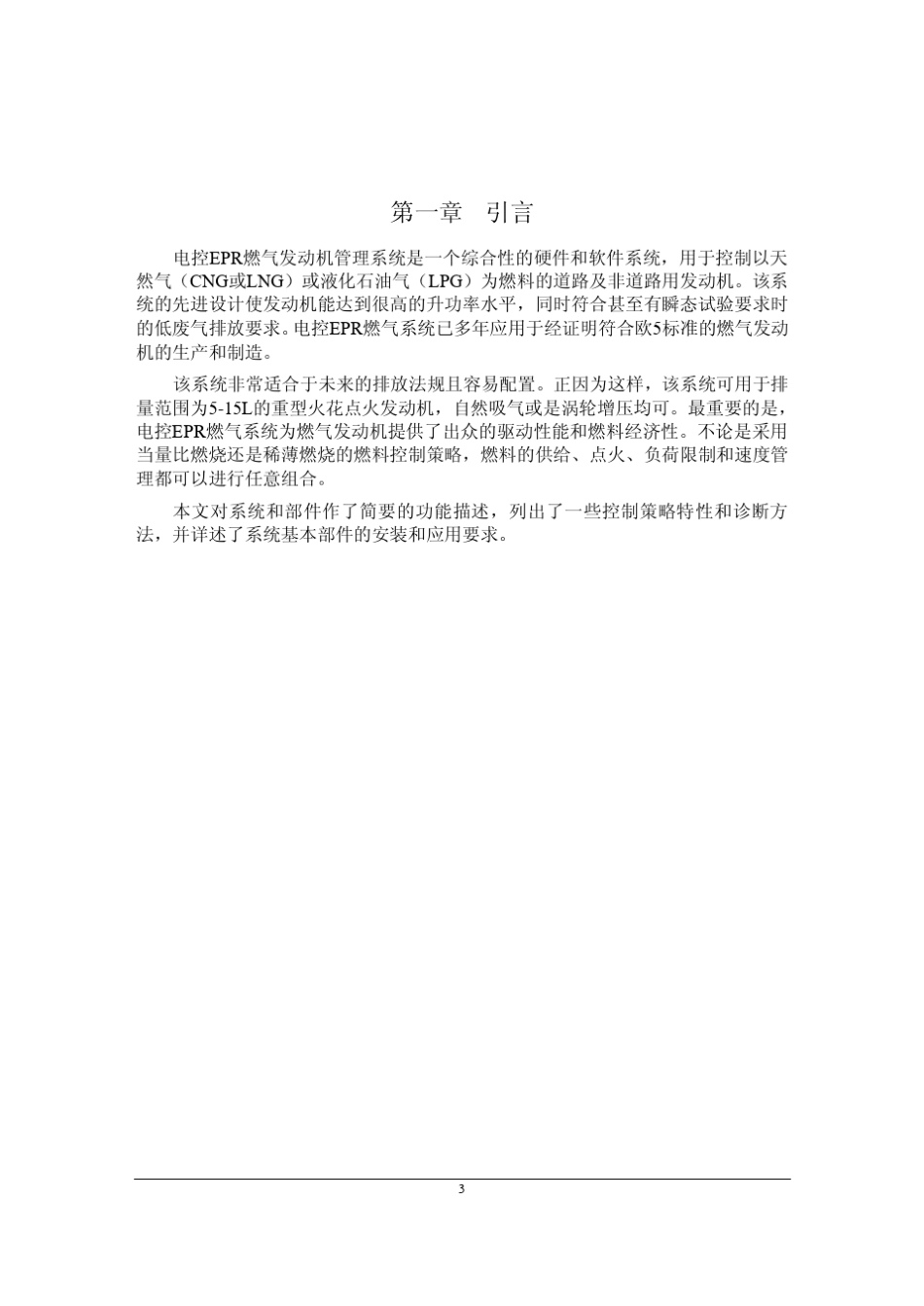 第一章　引言

电控EPR燃气发动机管理系统是一个综合性的硬件和软件系统，用于控制以天然气（CNG或LNG）或液化石油气（LPG）为燃料的道路及非道路用发动机。该系统的先进设计使发动机能达到很高的升功率水平，同时符合甚至有瞬态试验要求时的低废气排放要求。电控EPR燃气系统已多年应用于经证明符合欧5标准的燃气发动机的生产和制造。

该系统非常适合于未来的排放法规且容易配置。正因为这样，该系统可用于排量范围为5-15L的重型火花点火发动机，自然吸气或是涡轮增压均可。最重要的是，电控EPR燃气系统为燃气发动机提供了出众的驱动性能和燃料经济性。不论是采用当量比燃烧还是稀薄燃烧的燃料控制策略，燃料的供给、点火、负荷限制和速度管理都可以进行任意组合。

本文对系统和部件作了简要的功能描述，列出了一些控制策略特性和诊断方法，并详述了系统基本部件的安装和应用要求。

3